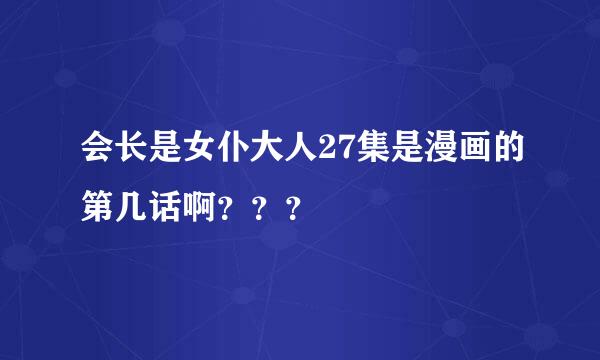 会长是女仆大人27集是漫画的第几话啊？？？